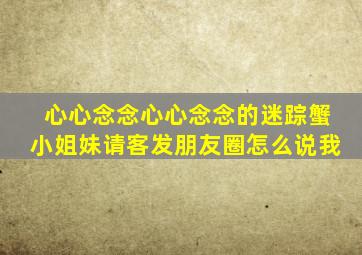 心心念念心心念念的迷踪蟹
小姐妹请客发朋友圈怎么说我